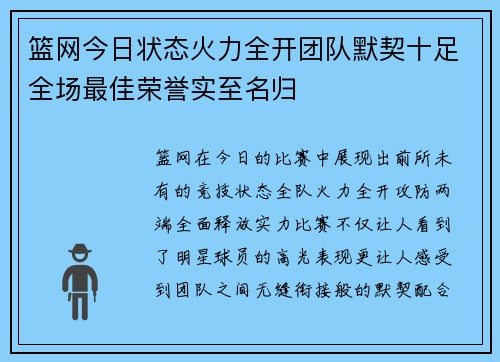 篮网今日状态火力全开团队默契十足全场最佳荣誉实至名归

篮网在今日的比赛中展现出前所未有的竞技状态全队火力全开攻防两端全面释放实力比赛不仅让人看到了明星球员的高光表现更让人感受到团队之间无缝衔接般的默契配合